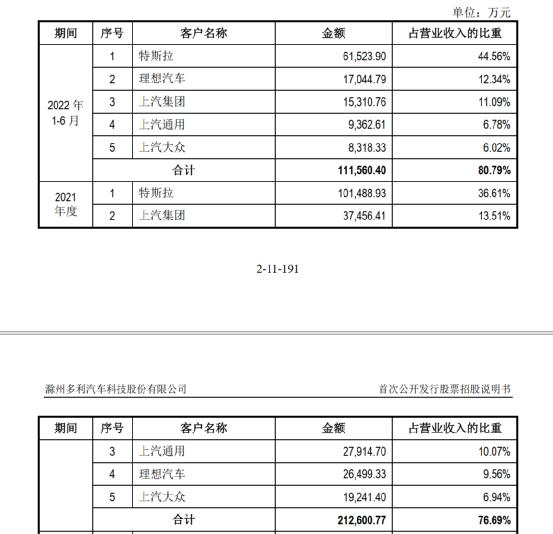 单位：万元

| 期间 | 序号 | 客户名称 | 金额 | 占营业收入的比重 |
|---|---|---|---|---|
| 2022 年 1-6 月 | 1 | 特斯拉 | 61,523.90 | 44.56% |
| | 2 | 理想汽车 | 17,044.79 | 12.34% |
| | 3 | 上汽集团 | 15,310.76 | 11.09% |
| | 4 | 上汽通用 | 9,362.61 | 6.78% |
| | 5 | 上汽大众 | 8,318.33 | 6.02% |
| | 合计 | | 111,560.40 | 80.79% |
| 2021 年度 | 1 | 特斯拉 | 101,488.93 | 36.61% |
| | 2 | 上汽集团 | 37,456.41 | 13.51% |

2-11-191

滁州多利汽车科技股份有限公司

首次公开发行股票招股说明书

| 期间 | 序号 | 客户名称 | 金额 | 占营业收入的比重 |
|---|---|---|---|---|
| | 3 | 上汽通用 | 27,914.70 | 10.07% |
| | 4 | 理想汽车 | 26,499.33 | 9.56% |
| | 5 | 上汽大众 | 19,241.40 | 6.94% |
| | 合计 | | 212,600.77 | 76.69% |